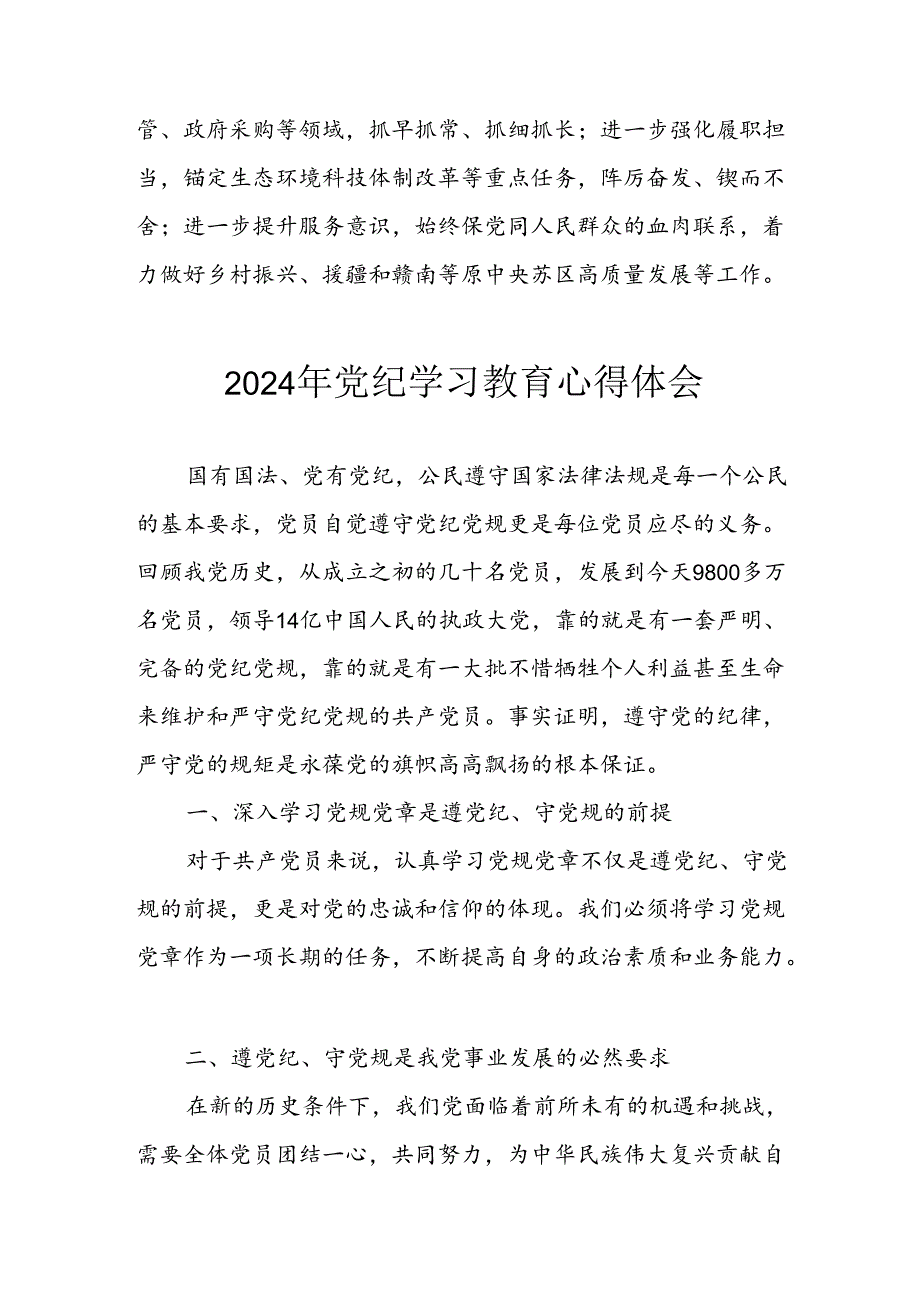 管、政府采购等领域，抓早抓常、抓细抓长；进一步强化履职担当，锚定生态环境科技体制改革等重点任务，阵厉奋发、锲而不舍；进一步提升服务意识，始终保党同人民群众的血肉联系，着力做好乡村振兴、援疆和赣南等原中央苏区高质量发展等工作。

2024年党纪学习教育心得体会

国有国法、党有党纪，公民遵守国家法律法规是每一个公民的基本要求，党员自觉遵守党纪党规更是每位党员应尽的义务。回顾我党历史，从成立之初的几十名党员，发展到今天9800多万名党员，领导14亿中国人民的执政大党，靠的就是有一套严明、完备的党纪党规，靠的就是有一大批不惜牺牲个人利益甚至生命来维护和严守党纪党规的共产党员。事实证明，遵守党的纪律，严守党的规矩是永葆党的旗帜高高飘扬的根本保证。

一、深入学习党规党章是遵党纪、守党规的前提

对于共产党员来说，认真学习党规党章不仅是遵党纪、守党规的前提，更是对党的忠诚和信仰的体现。我们必须将学习党规党章作为一项长期的任务，不断提高自身的政治素质和业务能力。

二、遵党纪、守党规是我党事业发展的必然要求

在新的历史条件下，我们党面临着前所未有的机遇和挑战，需要全体党员团结一心，共同努力，为中华民族伟大复兴贡献自